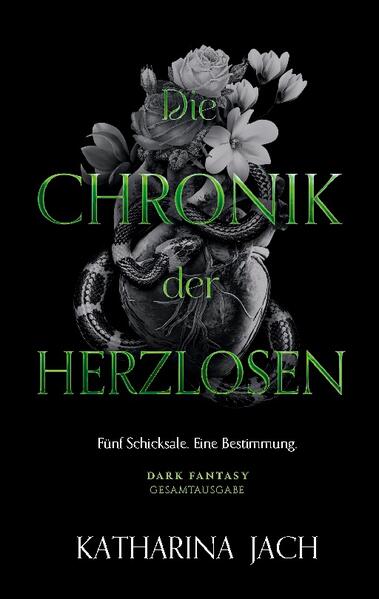 Die CHRONIK der HERZLOSEN

Fünf Schicksale. Eine Bestimmung.

DARK FANTASY
GESAMTAUSGABE

KATHARINA JACH